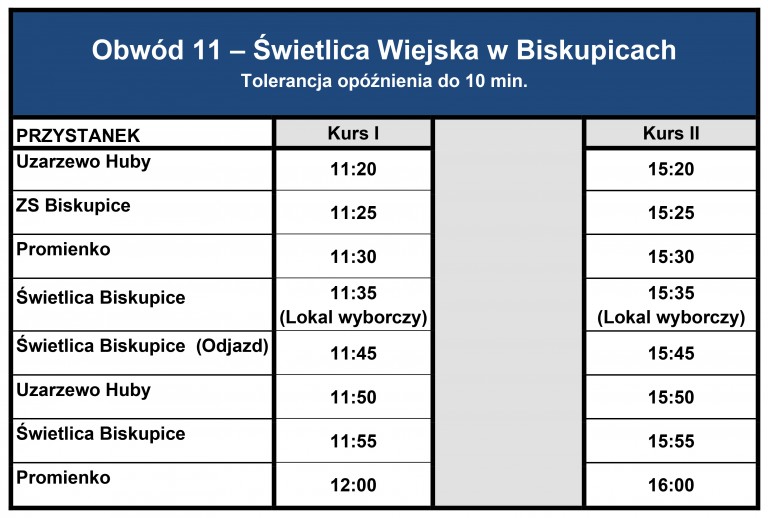 Obwód 11 – Świetlica Wiejska w Biskupicach
Tolerancja opóźnienia do 10 min.

| PRZYSTANEK | Kurs I | | Kurs II |
|---|---|---|---|
| Uzarzewo Huby | 11:20 | | 15:20 |
| ZS Biskupice | 11:25 | | 15:25 |
| Promienko | 11:30 | | 15:30 |
| Świetlica Biskupice | 11:35 (Lokal wyborczy) | | 15:35 (Lokal wyborczy) |
| Świetlica Biskupice (Odjazd) | 11:45 | | 15:45 |
| Uzarzewo Huby | 11:50 | | 15:50 |
| Świetlica Biskupice | 11:55 | | 15:55 |
| Promienko | 12:00 | | 16:00 |